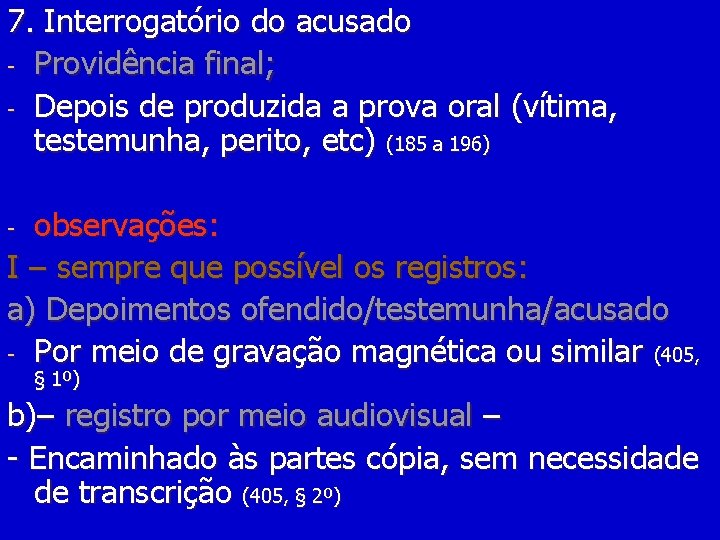 7. Interrogatório do acusado

- Providência final;

- Depois de produzida a prova oral (vítima, testemunha, perito, etc) (185 a 196)

- observações:

I – sempre que possível os registros:

a) Depoimentos ofendido/testemunha/acusado

- Por meio de gravação magnética ou similar (405, § 1º)

b)– registro por meio audiovisual –

- Encaminhado às partes cópia, sem necessidade de transcrição (405, § 2º)